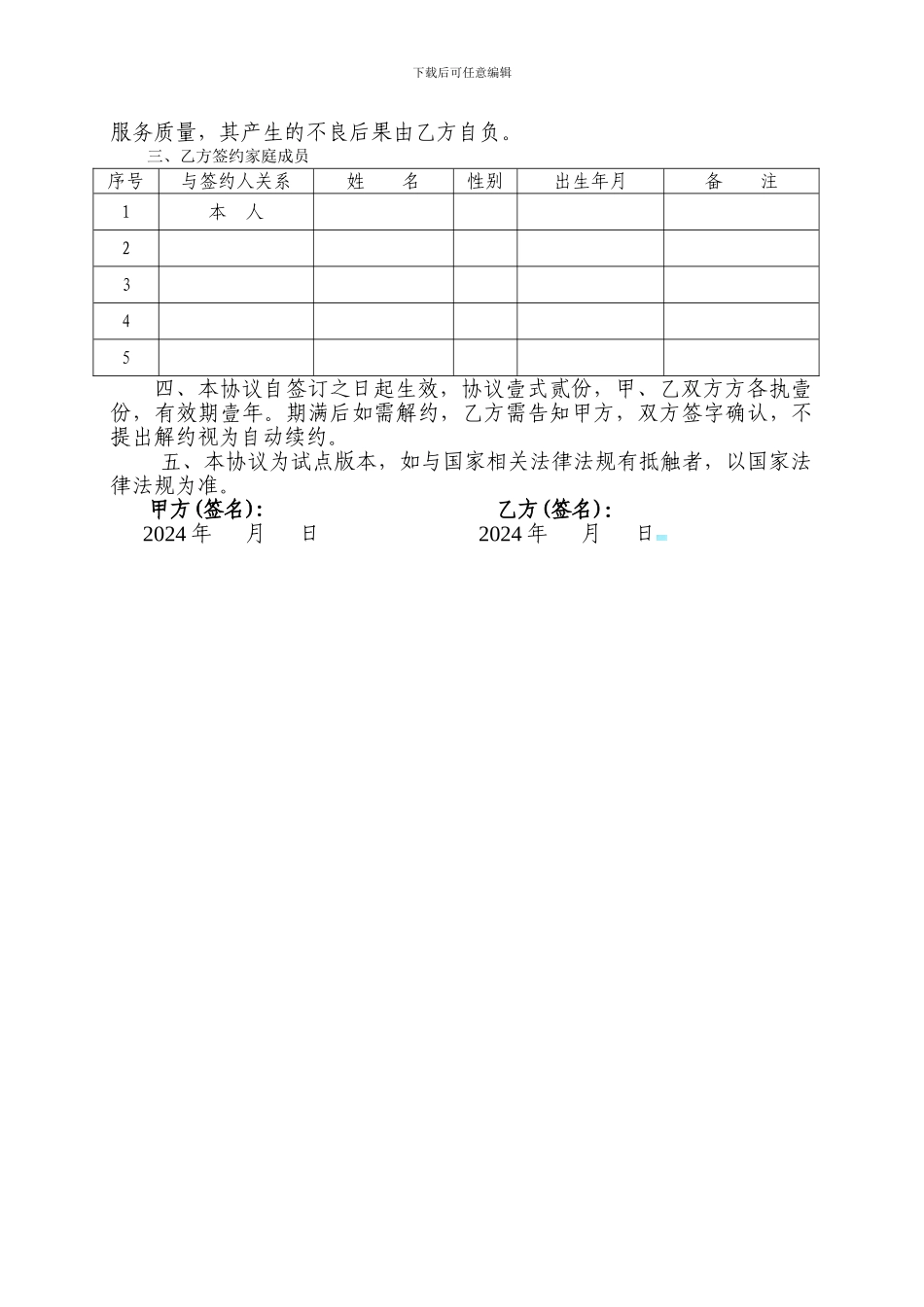 下载后可任意编辑

服务质量，其产生的不良后果由乙方自负。

三、乙方签约家庭成员

| 序号 | 与签约人关系 | 姓　　名 | 性别 | 出生年月 | 备　　注 |
|---|---|---|---|---|---|
| 1 | 本　人 | | | | |
| 2 | | | | | |
| 3 | | | | | |
| 4 | | | | | |
| 5 | | | | | |

四、本协议自签订之日起生效，协议壹式贰份，甲、乙双方方各执壹份，有效期壹年。期满后如需解约，乙方需告知甲方，双方签字确认，不提出解约视为自动续约。

五、本协议为试点版本，如与国家相关法律法规有抵触者，以国家法律法规为准。

甲方（签名）：　　　　乙方（签名）：
2024年　月　日　　　　2024年　月　日